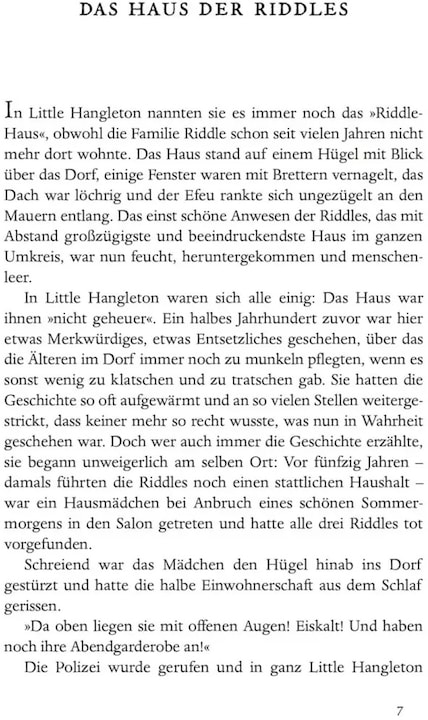 DAS HAUS DER RIDDLES

In Little Hangleton nannten sie es immer noch das »Riddle-Haus«, obwohl die Familie Riddle schon seit vielen Jahren nicht mehr dort wohnte. Das Haus stand auf einem Hügel mit Blick über das Dorf, einige Fenster waren mit Brettern vernagelt, das Dach war löchrig und der Efeu rankte sich ungezügelt an den Mauern entlang. Das einst schöne Anwesen der Riddles, das mit Abstand großzügigste und beeindruckendste Haus im ganzen Umkreis, war nun feucht, heruntergekommen und menschenleer.

In Little Hangleton waren sich alle einig: Das Haus war ihnen »nicht geheuer«. Ein halbes Jahrhundert zuvor war hier etwas Merkwürdiges, etwas Entsetzliches geschehen, über das die Älteren im Dorf immer noch zu munkeln pflegten, wenn es sonst wenig zu klatschen und zu tratschen gab. Sie hatten die Geschichte so oft aufgewärmt und an so vielen Stellen weitergestrickt, dass keiner mehr so recht wusste, was nun in Wahrheit geschehen war. Doch wer auch immer die Geschichte erzählte, sie begann unweigerlich am selben Ort: Vor fünfzig Jahren – damals führten die Riddles noch einen stattlichen Haushalt – war ein Hausmädchen bei Anbruch eines schönen Sommermorgens in den Salon getreten und hatte alle drei Riddles tot vorgefunden.

Schreiend war das Mädchen den Hügel hinab ins Dorf gestürzt und hatte die halbe Einwohnerschaft aus dem Schlaf gerissen.

»Da oben liegen sie mit offenen Augen! Eiskalt! Und haben noch ihre Abendgarderobe an!«

Die Polizei wurde gerufen und in ganz Little Hangleton

7